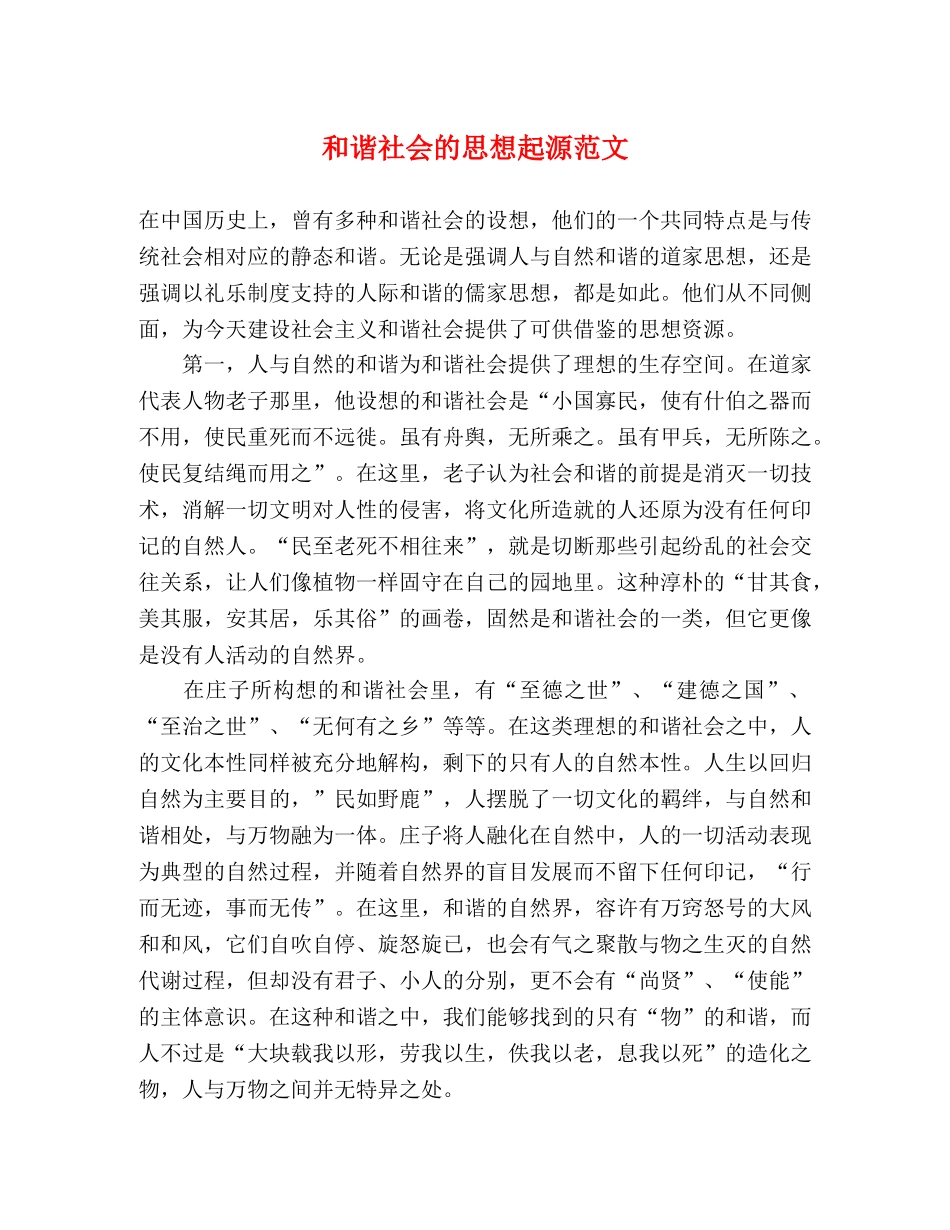 和谐社会的思想起源范文

在中国历史上，曾有多种和谐社会的设想，他们的一个共同特点是与传统社会相对应的静态和谐。无论是强调人与自然和谐的道家思想，还是强调以礼乐制度支持的人际和谐的儒家思想，都是如此。他们从不同侧面，为今天建设社会主义和谐社会提供了可供借鉴的思想资源。

第一，人与自然的和谐为和谐社会提供了理想的生存空间。在道家代表人物老子那里，他设想的和谐社会是“小国寡民，使有什伯之器而不用，使民重死而不远徙。虽有舟舆，无所乘之。虽有甲兵，无所陈之。使民复结绳而用之”。在这里，老子认为社会和谐的前提是消灭一切技术，消解一切文明对人性的侵害，将文化所造就的人还原为没有任何印记的自然人。“民至老死不相往来”，就是切断那些引起纷乱的社会交往关系，让人们像植物一样固守在自己的园地里。这种淳朴的“甘其食，美其服，安其居，乐其俗”的画卷，固然是和谐社会的一类，但它更像是没有人活动的自然界。

在庄子所构想的和谐社会里，有“至德之世”、“建德之国”、“至治之世”、“无何有之乡”等等。在这类理想的和谐社会之中，人的文化本性同样被充分地解构，剩下的只有人的自然本性。人生以回归自然为主要目的，”民如野鹿”，人摆脱了一切文化的羁绊，与自然和谐相处，与万物融为一体。庄子将人融化在自然中，人的一切活动表现为典型的自然过程，并随着自然界的盲目发展而不留下任何印记，“行而无迹，事而无传”。在这里，和谐的自然界，容许有万窍怒号的大风和和风，它们自吹自停、旋怒旋已，也会有气之聚散与物之生灭的自然代谢过程，但却没有君子、小人的分别，更不会有“尚贤”、“使能”的主体意识。在这种和谐之中，我们能够找到的只有“物”的和谐，而人不过是“大块载我以形，劳我以生，佚我以老，息我以死”的造化之物，人与万物之间并无特异之处。